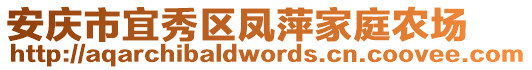 安庆市宜秀区凤萍家庭农场
http://aqarchibaldwords.cn.coovee.com